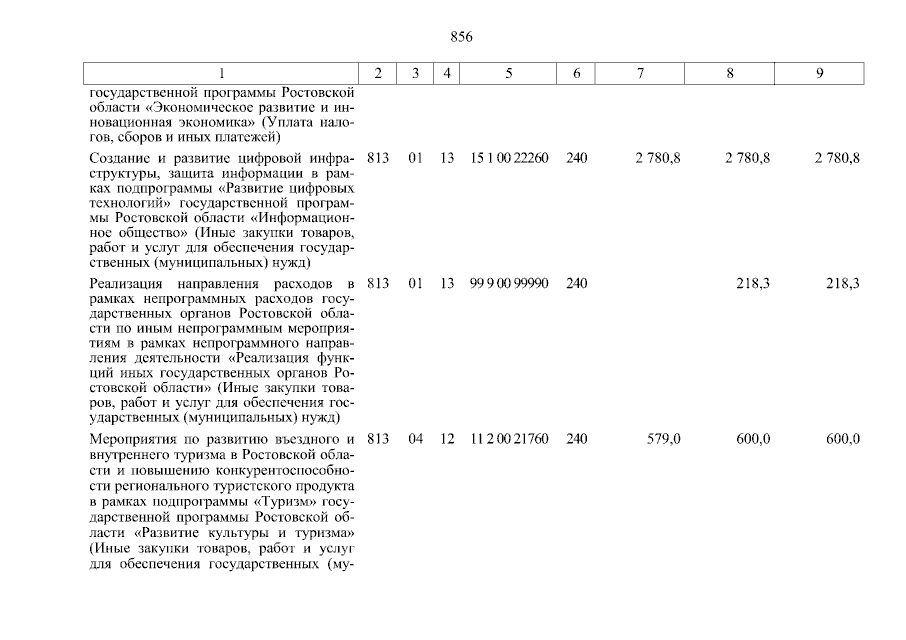 856

| 1 | 2 | 3 | 4 | 5 | 6 | 7 | 8 | 9 |
|---|---|---|---|---|---|---|---|---|
| государственной программы Ростовской области «Экономическое развитие и инновационная экономика» (Уплата налогов, сборов и иных платежей) | | | | | | | | |
| Создание и развитие цифровой инфраструктуры, защита информации в рамках подпрограммы «Развитие цифровых технологий» государственной программы Ростовской области «Информационное общество» (Иные закупки товаров, работ и услуг для обеспечения государственных (муниципальных) нужд) | 813 | 01 | 13 | 15 1 00 22260 | 240 | 2 780,8 | 2 780,8 | 2 780,8 |
| Реализация направления расходов в рамках непрограммных расходов государственных органов Ростовской области по иным непрограммным мероприятиям в рамках непрограммного направления деятельности «Реализация функций иных государственных органов Ростовской области» (Иные закупки товаров, работ и услуг для обеспечения государственных (муниципальных) нужд) | 813 | 01 | 13 | 99 9 00 99990 | 240 | | 218,3 | 218,3 |
| Мероприятия по развитию въездного и внутреннего туризма в Ростовской области и повышению конкурентоспособности регионального туристского продукта в рамках подпрограммы «Туризм» государственной программы Ростовской области «Развитие культуры и туризма» (Иные закупки товаров, работ и услуг для обеспечения государственных (му- | 813 | 04 | 12 | 11 2 00 21760 | 240 | 579,0 | 600,0 | 600,0 |